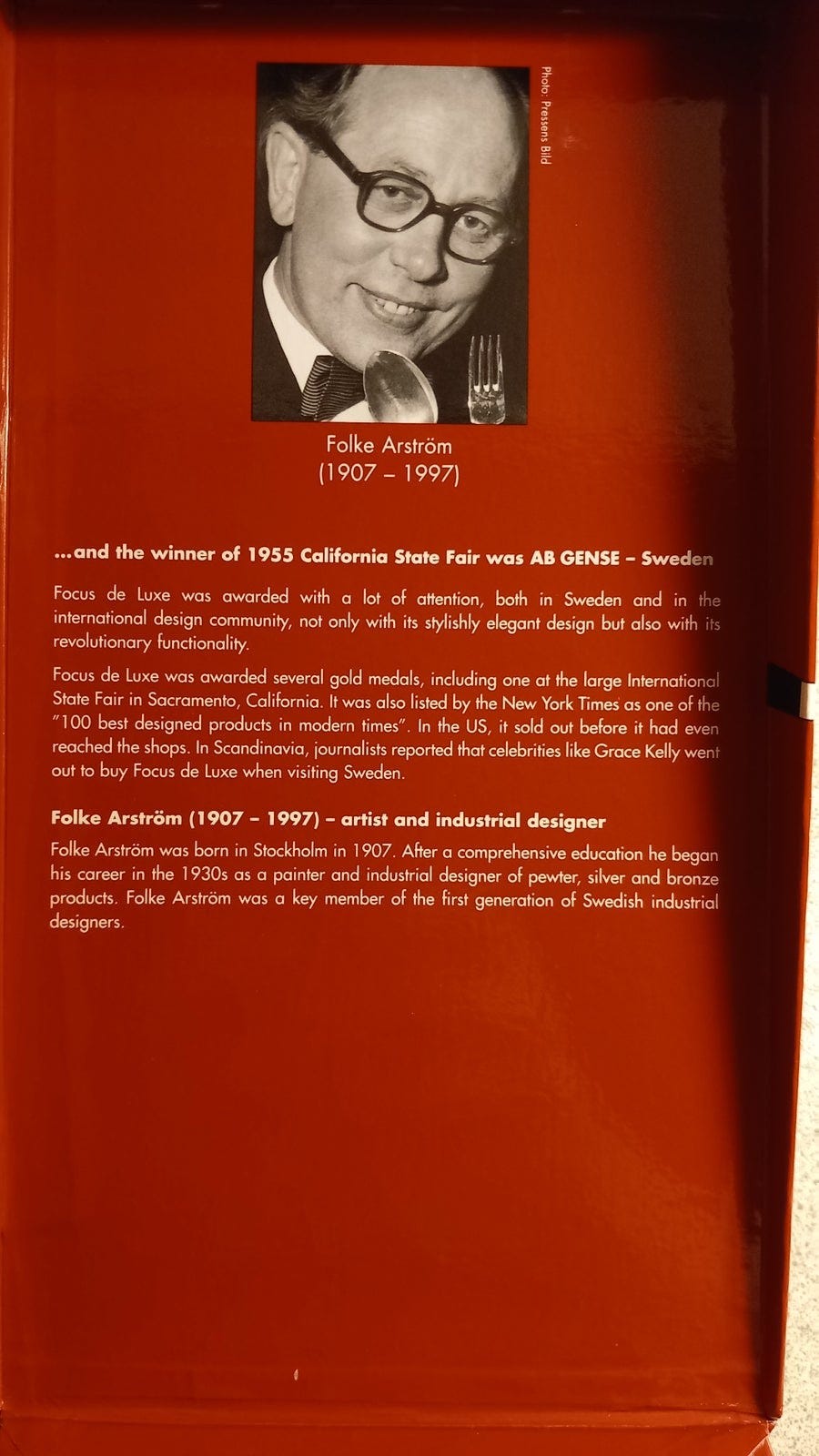 Photo: Pressens Bild

Folke Arström
(1907 – 1997)

...and the winner of 1955 California State Fair was AB GENSE – Sweden

Focus de Luxe was awarded with a lot of attention, both in Sweden and in the international design community, not only with its stylishly elegant design but also with its revolutionary functionality.

Focus de Luxe was awarded several gold medals, including one at the large International State Fair in Sacramento, California. It was also listed by the New York Times as one of the "100 best designed products in modern times". In the US, it sold out before it had even reached the shops. In Scandinavia, journalists reported that celebrities like Grace Kelly went out to buy Focus de Luxe when visiting Sweden.

Folke Arström (1907 – 1997) – artist and industrial designer

Folke Arström was born in Stockholm in 1907. After a comprehensive education he began his career in the 1930s as a painter and industrial designer of pewter, silver and bronze products. Folke Arström was a key member of the first generation of Swedish industrial designers.